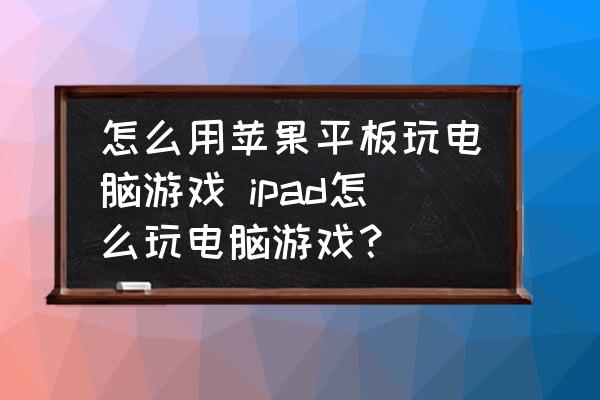 怎么用苹果平板玩电脑游戏 ipad怎么玩电脑游戏？